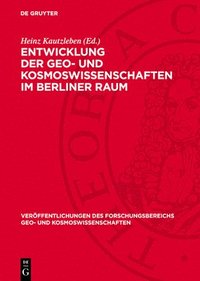 DE GRUYTER

Heinz Kautzleben (Ed.)

ENTWICKLUNG DER GEO- UND KOSMOSWISSENSCHAFTEN IM BERLINER RAUM

VERÖFFENTLICHUNGEN DES FORSCHUNGSBEREICHS GEO- UND KOSMOSWISSENSCHAFTEN

DE G